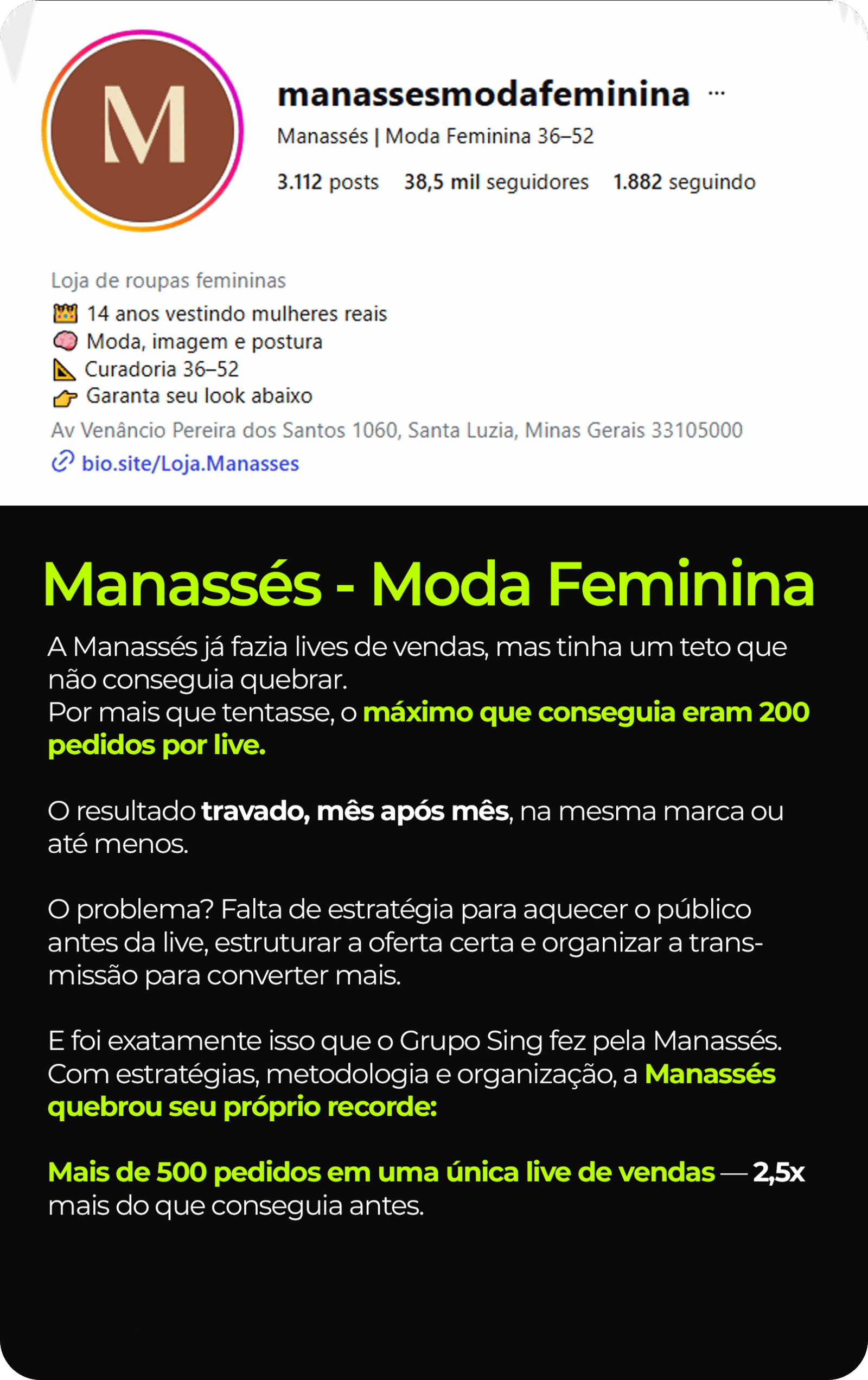 M

manassesmodafeminina ···

Manassés | Moda Feminina 36–52

3.112 posts 38,5 mil seguidores 1.882 seguindo

Loja de roupas femininas
👑 14 anos vestindo mulheres reais
🧠 Moda, imagem e postura
📐 Curadoria 36–52
👉 Garanta seu look abaixo
Av Venâncio Pereira dos Santos 1060, Santa Luzia, Minas Gerais 33105000
bio.site/Loja.Manasses

Manassés - Moda Feminina

A Manassés já fazia lives de vendas, mas tinha um teto que não conseguia quebrar.
Por mais que tentasse, o máximo que conseguia eram 200 pedidos por live.

O resultado travado, mês após mês, na mesma marca ou até menos.

O problema? Falta de estratégia para aquecer o público antes da live, estruturar a oferta certa e organizar a transmissão para converter mais.

E foi exatamente isso que o Grupo Sing fez pela Manassés. Com estratégias, metodologia e organização, a Manassés quebrou seu próprio recorde:

Mais de 500 pedidos em uma única live de vendas — 2,5x mais do que conseguia antes.